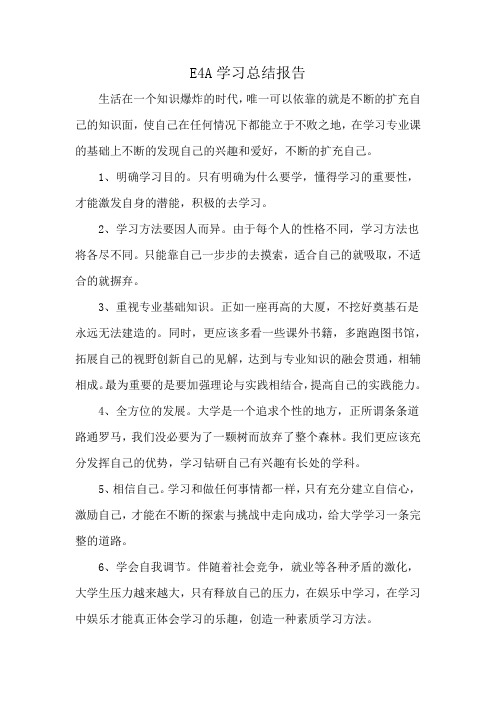 E4A 学习总结报告

生活在一个知识爆炸的时代，唯一可以依靠的就是不断的扩充自己的知识面，使自己在任何情况下都能立于不败之地，在学习专业课的基础上不断的发现自己的兴趣和爱好，不断的扩充自己。

1、明确学习目的。只有明确为什么要学，懂得学习的重要性，才能激发自身的潜能，积极的去学习。

2、学习方法要因人而异。由于每个人的性格不同，学习方法也将各尽不同。只能靠自己一步步的去摸索，适合自己的就吸取，不适合的就摒弃。

3、重视专业基础知识。正如一座再高的大厦，不挖好奠基石是永远无法建造的。同时，更应该多看一些课外书籍，多跑跑图书馆，拓展自己的视野创新自己的见解，达到与专业知识的融会贯通，相辅相成。最为重要的是要加强理论与实践相结合，提高自己的实践能力。

4、全方位的发展。大学是一个追求个性的地方，正所谓条条道路通罗马，我们没必要为了一颗树而放弃了整个森林。我们更应该充分发挥自己的优势，学习钻研自己有兴趣有长处的学科。

5、相信自己。学习和做任何事情都一样，只有充分建立自信心，激励自己，才能在不断的探索与挑战中走向成功，给大学学习一条完整的道路。

6、学会自我调节。伴随着社会竞争，就业等各种矛盾的激化，大学生压力越来越大，只有释放自己的压力，在娱乐中学习，在学习中娱乐才能真正体会学习的乐趣，创造一种素质学习方法。